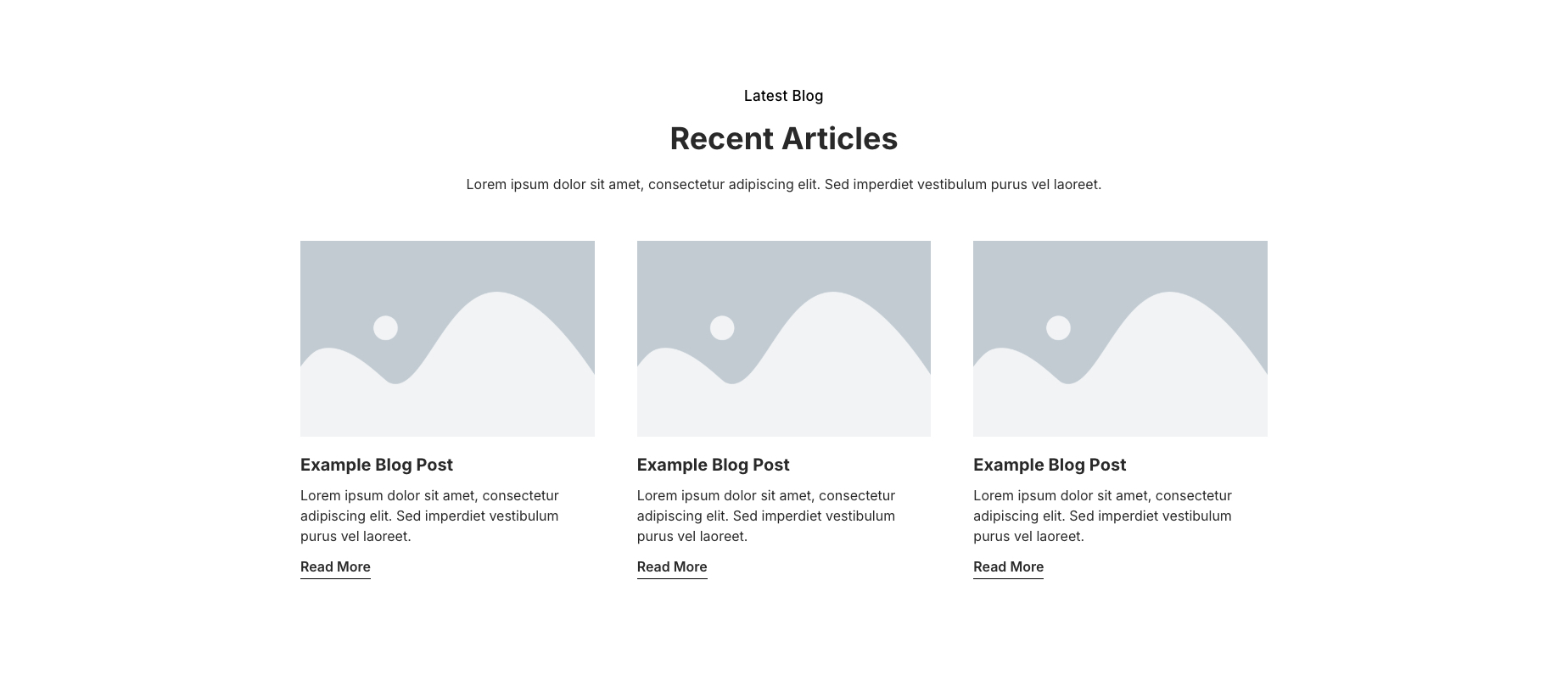 Latest Blog

Recent Articles

Lorem ipsum dolor sit amet, consectetur adipiscing elit. Sed imperdiet vestibulum purus vel laoreet.

Example Blog Post

Lorem ipsum dolor sit amet, consectetur adipiscing elit. Sed imperdiet vestibulum purus vel laoreet.

Read More

Example Blog Post

Lorem ipsum dolor sit amet, consectetur adipiscing elit. Sed imperdiet vestibulum purus vel laoreet.

Read More

Example Blog Post

Lorem ipsum dolor sit amet, consectetur adipiscing elit. Sed imperdiet vestibulum purus vel laoreet.

Read More